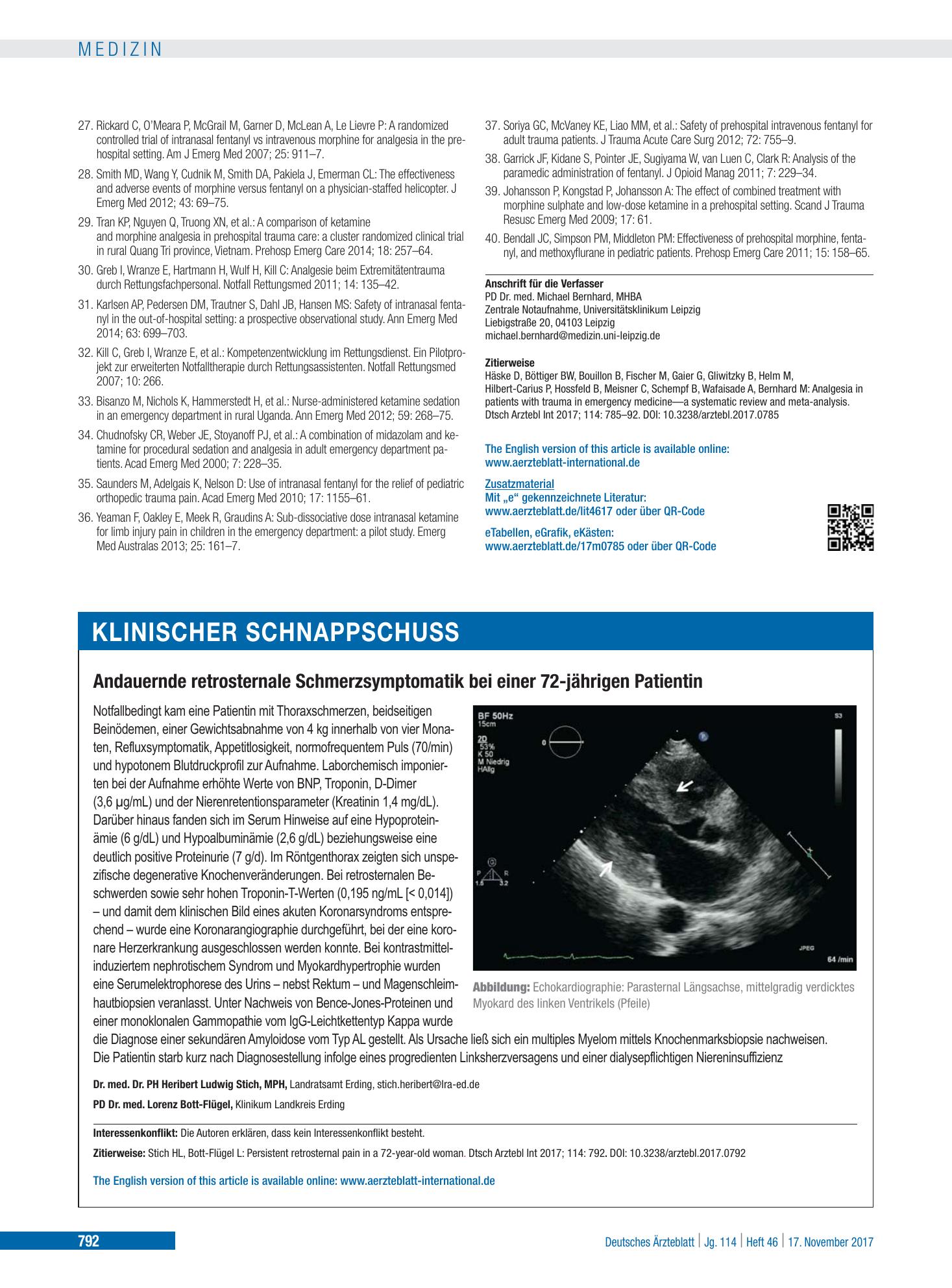 MEDIZIN

27. Rickard C, O'Meara P, McGrail M, Garner D, McLean A, Le Lievre P: A randomized controlled trial of intranasal fentanyl vs intravenous morphine for analgesia in the prehospital setting. Am J Emerg Med 2007; 25: 911–7.

28. Smith MD, Wang Y, Cudnik M, Smith DA, Pakiela J, Emerman CL: The effectiveness and adverse events of morphine versus fentanyl on a physician-staffed helicopter. J Emerg Med 2012; 43: 69–75.

29. Tran KP, Nguyen Q, Truong XN, et al.: A comparison of ketamine and morphine analgesia in prehospital trauma care: a cluster randomized clinical trial in rural Quang Tri province, Vietnam. Prehosp Emerg Care 2014; 18: 257–64.

30. Greb I, Wranze E, Hartmann H, Wulf H, Kill C: Analgesie beim Extremitätentrauma durch Rettungsfachpersonal. Notfall Rettungsmed 2011; 14: 135–42.

31. Karlsen AP, Pedersen DM, Trautner S, Dahl JB, Hansen MS: Safety of intranasal fentanyl in the out-of-hospital setting: a prospective observational study. Ann Emerg Med 2014; 63: 699–703.

32. Kill C, Greb I, Wranze E, et al.: Kompetenzentwicklung im Rettungsdienst. Ein Pilotprojekt zur erweiterten Notfalltherapie durch Rettungsassistenten. Notfall Rettungsmed 2007; 10: 266.

33. Bisanzo M, Nichols K, Hammerstedt H, et al.: Nurse-administered ketamine sedation in an emergency department in rural Uganda. Ann Emerg Med 2012; 59: 268–75.

34. Chudnofsky CR, Weber JE, Stoyanoff PJ, et al.: A combination of midazolam and ketamine for procedural sedation and analgesia in adult emergency department patients. Acad Emerg Med 2000; 7: 228–35.

35. Saunders M, Adelgais K, Nelson D: Use of intranasal fentanyl for the relief of pediatric orthopedic trauma pain. Acad Emerg Med 2010; 17: 1155–61.

36. Yeaman F, Oakley E, Meek R, Graudins A: Sub-dissociative dose intranasal ketamine for limb injury pain in children in the emergency department: a pilot study. Emerg Med Australas 2013; 25: 161–7.

37. Soriya GC, McVaney KE, Liao MM, et al.: Safety of prehospital intravenous fentanyl for adult trauma patients. J Trauma Acute Care Surg 2012; 72: 755–9.

38. Garrick JF, Kidane S, Pointer JE, Sugiyama W, van Luen C, Clark R: Analysis of the paramedic administration of fentanyl. J Opioid Manag 2011; 7: 229–34.

39. Johansson P, Kongstad P, Johansson A: The effect of combined treatment with morphine sulphate and low-dose ketamine in a prehospital setting. Scand J Trauma Resusc Emerg Med 2009; 17: 61.

40. Bendall JC, Simpson PM, Middleton PM: Effectiveness of prehospital morphine, fentanyl, and methoxyflurane in pediatric patients. Prehosp Emerg Care 2011; 15: 158–65.

Anschrift für die Verfasser
PD Dr. med. Michael Bernhard, MHBA
Zentrale Notaufnahme, Universitätsklinikum Leipzig
Liebigstraße 20, 04103 Leipzig
michael.bernhard@medizin.uni-leipzig.de

Zitierweise
Häske D, Böttiger BW, Bouillon B, Fischer M, Gaier G, Gliwitzky B, Helm M, Hilbert-Carius P, Hossfeld B, Meisner C, Schempf B, Wafaisade A, Bernhard M: Analgesia in patients with trauma in emergency medicine—a systematic review and meta-analysis. Dtsch Arztebl Int 2017; 114: 785–92. DOI: 10.3238/arztebl.2017.0785

The English version of this article is available online:
www.aerzteblatt-international.de

Zusatzmaterial
Mit „e“ gekennzeichnete Literatur:
www.aerzteblatt.de/lit4617 oder über QR-Code

eTabellen, eGrafik, eKästen:
www.aerzteblatt.de/17m0785 oder über QR-Code

KLINISCHER SCHNAPPSCHUSS

Andauernde retrosternale Schmerzsymptomatik bei einer 72-jährigen Patientin

Notfallbedingt kam eine Patientin mit Thoraxschmerzen, beidseitigen Beinödemen, einer Gewichtsabnahme von 4 kg innerhalb von vier Monaten, Refluxsymptomatik, Appetitlosigkeit, normofrequentem Puls (70/min) und hypotonem Blutdruckprofil zur Aufnahme. Laborchemisch imponierten bei der Aufnahme erhöhte Werte von BNP, Troponin, D-Dimer (3,6 µg/mL) und der Nierenretentionsparameter (Kreatinin 1,4 mg/dL). Darüber hinaus fanden sich im Serum Hinweise auf eine Hypoproteinämie (6 g/dL) und Hypoalbuminämie (2,6 g/dL) beziehungsweise eine deutlich positive Proteinurie (7 g/d). Im Röntgenthorax zeigten sich unspezifische degenerative Knochenveränderungen. Bei retrosternalen Beschwerden sowie sehr hohen Troponin-T-Werten (0,195 ng/mL [< 0,014]) – und damit dem klinischen Bild eines akuten Koronarsyndroms entsprechend – wurde eine Koronarangiographie durchgeführt, bei der eine koronare Herzerkrankung ausgeschlossen werden konnte. Bei kontrastmittelinduziertem nephrotischem Syndrom und Myokardhypertrophie wurden eine Serumelektrophorese des Urins – nebst Rektum – und Magenschleimhautbiopsien veranlasst. Unter Nachweis von Bence-Jones-Proteinen und einer monoklonalen Gammopathie vom IgG-Leichtkettentyp Kappa wurde die Diagnose einer sekundären Amyloidose vom Typ AL gestellt. Als Ursache ließ sich ein multiples Myelom mittels Knochenmarksbiopsie nachweisen. Die Patientin starb kurz nach Diagnosestellung infolge eines progredienten Linksherzversagens und einer dialysepflichtigen Niereninsuffizienz

BF 50Hz
15cm
2D
53%
K 50
M Niedrig
HAllg
S3
JPEG
64 /min

Abbildung: Echokardiographie: Parasternal Längsachse, mittelgradig verdicktes Myokard des linken Ventrikels (Pfeile)

Dr. med. Dr. PH Heribert Ludwig Stich, MPH, Landratsamt Erding, stich.heribert@lra-ed.de

PD Dr. med. Lorenz Bott-Flügel, Klinikum Landkreis Erding

Interessenkonflikt: Die Autoren erklären, dass kein Interessenkonflikt besteht.

Zitierweise: Stich HL, Bott-Flügel L: Persistent retrosternal pain in a 72-year-old woman. Dtsch Arztebl Int 2017; 114: 792. DOI: 10.3238/arztebl.2017.0792

The English version of this article is available online: www.aerzteblatt-international.de

792

Deutsches Ärzteblatt | Jg. 114 | Heft 46 | 17. November 2017